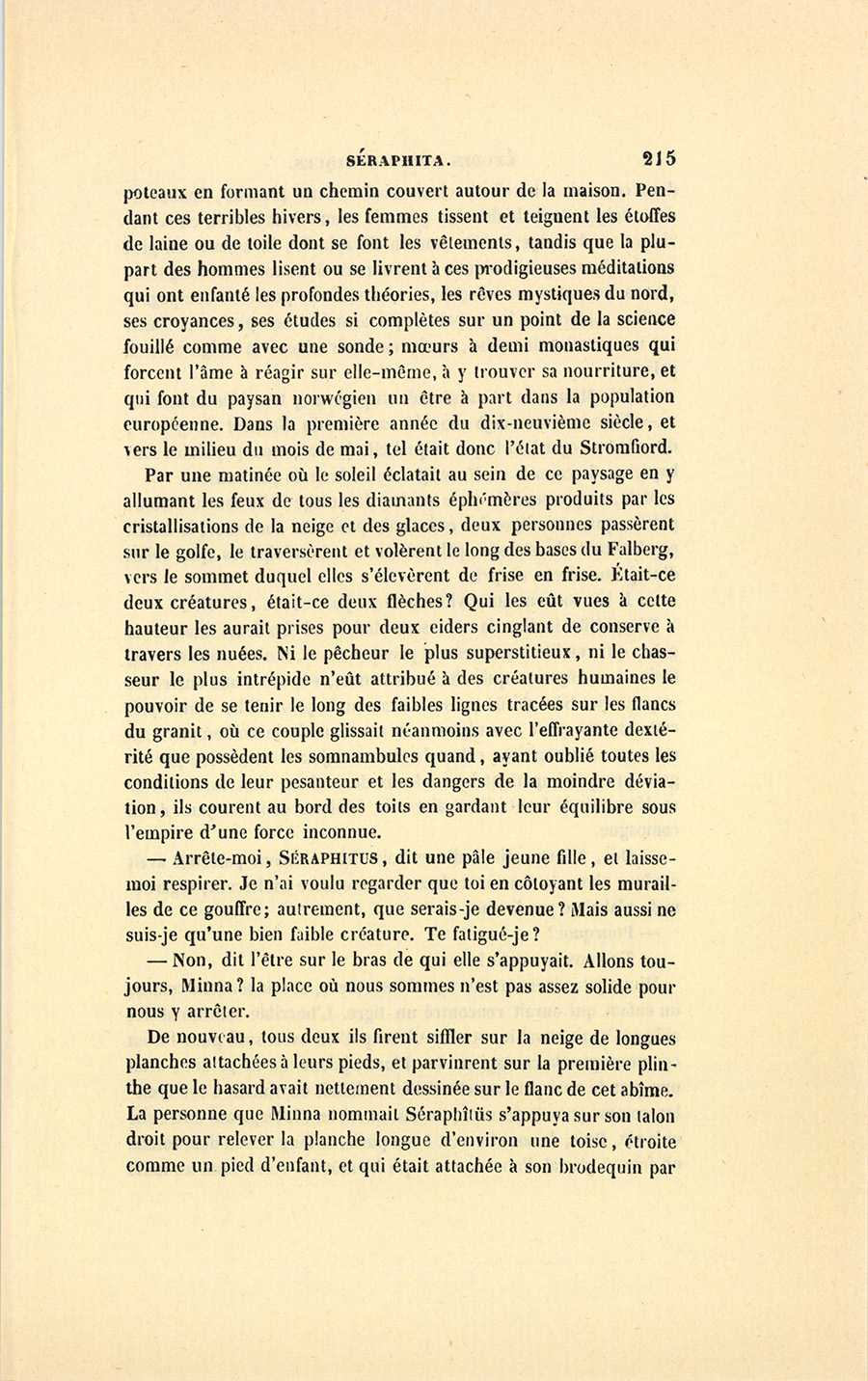 SÉRAPHITA. 215

poteaux en formant un chemin couvert autour de la maison. Pendant ces terribles hivers, les femmes tissent et teignent les étoffes de laine ou de toile dont se font les vêtements, tandis que la plupart des hommes lisent ou se livrent à ces prodigieuses méditations qui ont enfanté les profondes théories, les rêves mystiques du nord, ses croyances, ses études si complètes sur un point de la science fouillé comme avec une sonde; mœurs à demi monastiques qui forcent l'âme à réagir sur elle-même, à y trouver sa nourriture, et qui font du paysan norwégien un être à part dans la population européenne. Dans la première année du dix-neuvième siècle, et vers le milieu du mois de mai, tel était donc l'état du Stromfiord.

Par une matinée où le soleil éclatait au sein de ce paysage en y allumant les feux de tous les diamants éphémères produits par les cristallisations de la neige et des glaces, deux personnes passèrent sur le golfe, le traversèrent et volèrent le long des bases du Falberg, vers le sommet duquel elles s'élevèrent de frise en frise. Était-ce deux créatures, était-ce deux flèches? Qui les eût vues à cette hauteur les aurait prises pour deux eiders cinglant de conserve à travers les nuées. Ni le pêcheur le plus superstitieux, ni le chasseur le plus intrépide n'eût attribué à des créatures humaines le pouvoir de se tenir le long des faibles lignes tracées sur les flancs du granit, où ce couple glissait néanmoins avec l'effrayante dextérité que possèdent les somnambules quand, ayant oublié toutes les conditions de leur pesanteur et les dangers de la moindre déviation, ils courent au bord des toits en gardant leur équilibre sous l'empire d'une force inconnue.

— Arrête-moi, SÉRAPHITUS, dit une pâle jeune fille, et laisse-moi respirer. Je n'ai voulu regarder que toi en côtoyant les murailles de ce gouffre; autrement, que serais-je devenue? Mais aussi ne suis-je qu'une bien faible créature. Te fatigué-je?

— Non, dit l'être sur le bras de qui elle s'appuyait. Allons toujours, Minna? la place où nous sommes n'est pas assez solide pour nous y arrêter.

De nouveau, tous deux ils firent siffler sur la neige de longues planches attachées à leurs pieds, et parvinrent sur la première plinthe que le hasard avait nettement dessinée sur le flanc de cet abîme. La personne que Minna nommait Séraphîtüs s'appuya sur son talon droit pour relever la planche longue d'environ une toise, étroite comme un pied d'enfant, et qui était attachée à son brodequin par